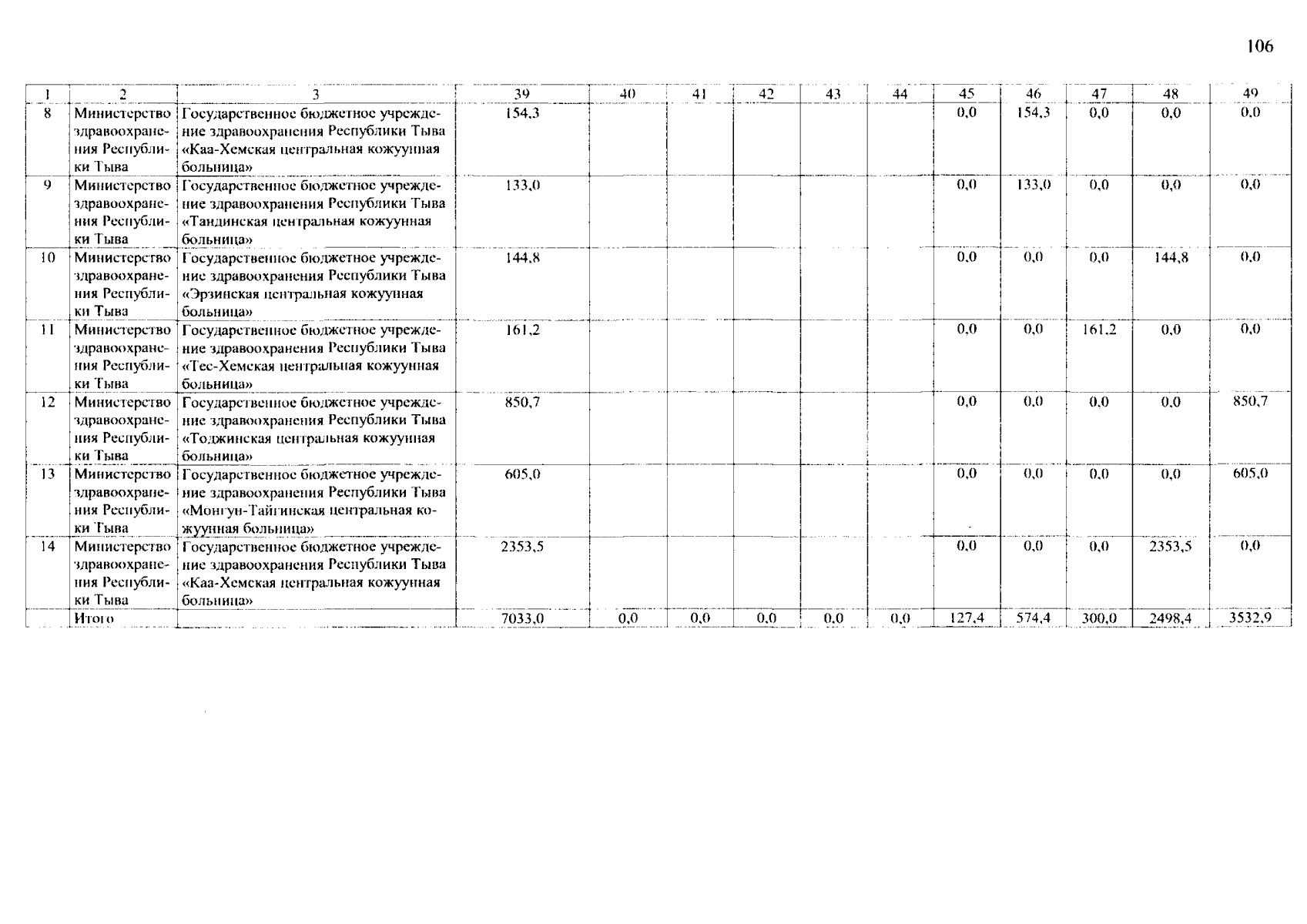 106

| 1 | 2 | 3 | 39 | 40 | 41 | 42 | 43 | 44 | 45 | 46 | 47 | 48 | 49 |
|---|---|---|---|---|---|---|---|---|---|---|---|---|---|
| 8 | Министерство здравоохранения Республики Тыва | Государственное бюджетное учреждение здравоохранения Республики Тыва «Каа-Хемская центральная кожуунная больница» | 154,3 | | | | | | 0,0 | 154,3 | 0,0 | 0,0 | 0,0 |
| 9 | Министерство здравоохранения Республики Тыва | Государственное бюджетное учреждение здравоохранения Республики Тыва «Тандинская центральная кожуунная больница» | 133,0 | | | | | | 0,0 | 133,0 | 0,0 | 0,0 | 0,0 |
| 10 | Министерство здравоохранения Республики Тыва | Государственное бюджетное учреждение здравоохранения Республики Тыва «Эрзинская центральная кожуунная больница» | 144,8 | | | | | | 0,0 | 0,0 | 0,0 | 144,8 | 0,0 |
| 11 | Министерство здравоохранения Республики Тыва | Государственное бюджетное учреждение здравоохранения Республики Тыва «Тес-Хемская центральная кожуунная больница» | 161,2 | | | | | | 0,0 | 0,0 | 161,2 | 0,0 | 0,0 |
| 12 | Министерство здравоохранения Республики Тыва | Государственное бюджетное учреждение здравоохранения Республики Тыва «Тоджинская центральная кожуунная больница» | 850,7 | | | | | | 0,0 | 0,0 | 0,0 | 0,0 | 850,7 |
| 13 | Министерство здравоохранения Республики Тыва | Государственное бюджетное учреждение здравоохранения Республики Тыва «Монгун-Тайгинская центральная кожуунная больница» | 605,0 | | | | | | 0,0 | 0,0 | 0,0 | 0,0 | 605,0 |
| 14 | Министерство здравоохранения Республики Тыва | Государственное бюджетное учреждение здравоохранения Республики Тыва «Каа-Хемская центральная кожуунная больница» | 2353,5 | | | | | | 0,0 | 0,0 | 0,0 | 2353,5 | 0,0 |
| | Итого | | 7033,0 | 0,0 | 0,0 | 0,0 | 0,0 | 0,0 | 127,4 | 574,4 | 300,0 | 2498,4 | 3532,9 |